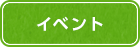 イベント